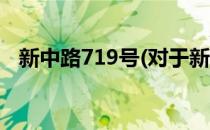 新中路719号(对于新